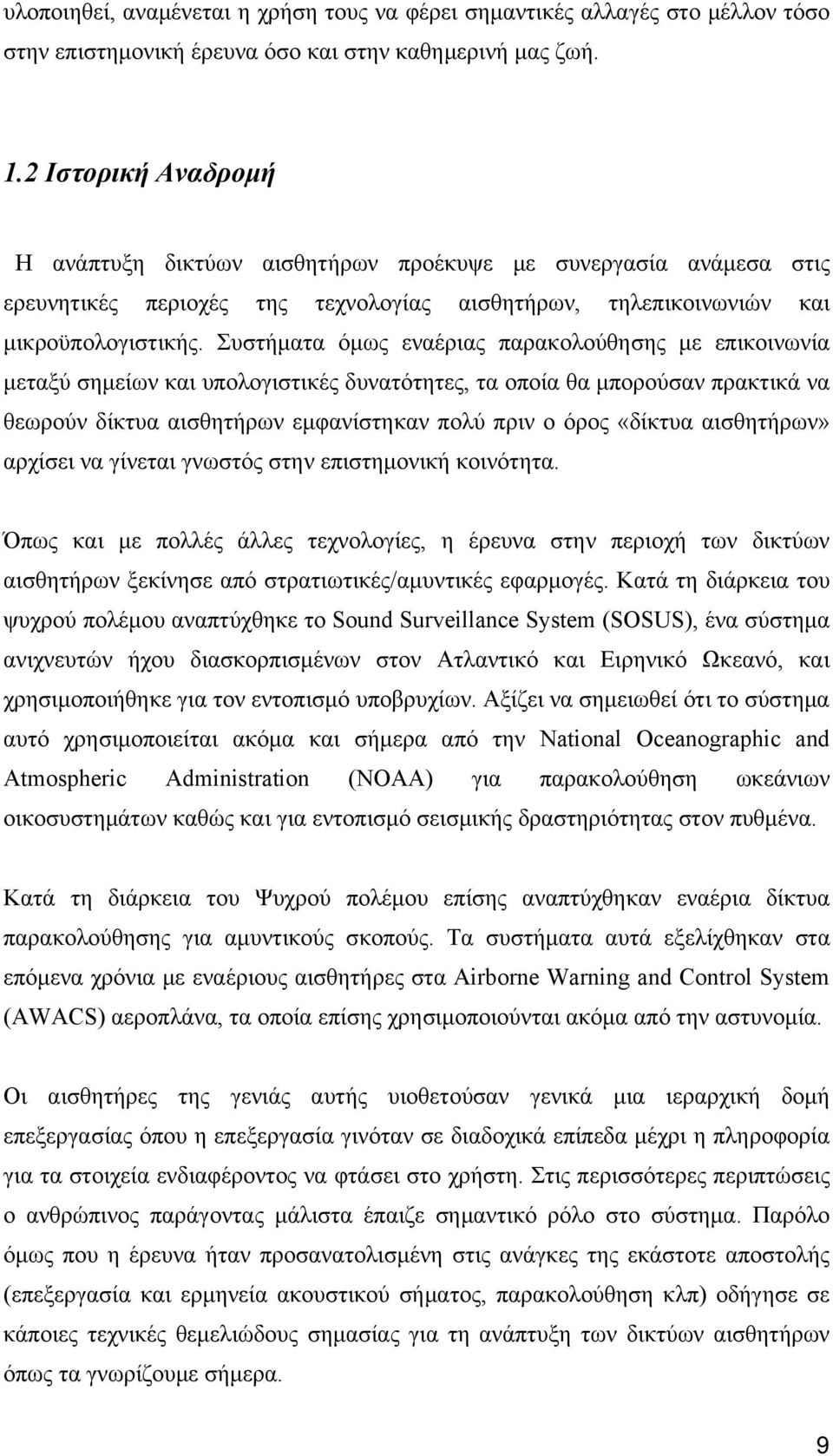 υλοποιηθεί, αναμένεται η χρήση τους να φέρει σημαντικές αλλαγές στο μέλλον τόσο στην επιστημονική έρευνα όσο και στην καθημερινή μας ζωή.

1.2 Ιστορική Αναδρομή

Η ανάπτυξη δικτύων αισθητήρων προέκυψε με συνεργασία ανάμεσα στις ερευνητικές περιοχές της τεχνολογίας αισθητήρων, τηλεπικοινωνιών και μικροϋπολογιστικής. Συστήματα όμως εναέριας παρακολούθησης με επικοινωνία μεταξύ σημείων και υπολογιστικές δυνατότητες, τα οποία θα μπορούσαν πρακτικά να θεωρούν δίκτυα αισθητήρων εμφανίστηκαν πολύ πριν ο όρος «δίκτυα αισθητήρων» αρχίσει να γίνεται γνωστός στην επιστημονική κοινότητα.

Όπως και με πολλές άλλες τεχνολογίες, η έρευνα στην περιοχή των δικτύων αισθητήρων ξεκίνησε από στρατιωτικές/αμυντικές εφαρμογές. Κατά τη διάρκεια του ψυχρού πολέμου αναπτύχθηκε το Sound Surveillance System (SOSUS), ένα σύστημα ανιχνευτών ήχου διασκορπισμένων στον Ατλαντικό και Ειρηνικό Ωκεανό, και χρησιμοποιήθηκε για τον εντοπισμό υποβρυχίων. Αξίζει να σημειωθεί ότι το σύστημα αυτό χρησιμοποιείται ακόμα και σήμερα από την National Oceanographic and Atmospheric Administration (NOAA) για παρακολούθηση ωκεάνιων οικοσυστημάτων καθώς και για εντοπισμό σεισμικής δραστηριότητας στον πυθμένα.

Κατά τη διάρκεια του Ψυχρού πολέμου επίσης αναπτύχθηκαν εναέρια δίκτυα παρακολούθησης για αμυντικούς σκοπούς. Τα συστήματα αυτά εξελίχθηκαν στα επόμενα χρόνια με εναέριους αισθητήρες στα Airborne Warning and Control System (AWACS) αεροπλάνα, τα οποία επίσης χρησιμοποιούνται ακόμα από την αστυνομία.

Οι αισθητήρες της γενιάς αυτής υιοθετούσαν γενικά μια ιεραρχική δομή επεξεργασίας όπου η επεξεργασία γινόταν σε διαδοχικά επίπεδα μέχρι η πληροφορία για τα στοιχεία ενδιαφέροντος να φτάσει στο χρήστη. Στις περισσότερες περιπτώσεις ο ανθρώπινος παράγοντας μάλιστα έπαιζε σημαντικό ρόλο στο σύστημα. Παρόλο όμως που η έρευνα ήταν προσανατολισμένη στις ανάγκες της εκάστοτε αποστολής (επεξεργασία και ερμηνεία ακουστικού σήματος, παρακολούθηση κλπ) οδήγησε σε κάποιες τεχνικές θεμελιώδους σημασίας για την ανάπτυξη των δικτύων αισθητήρων όπως τα γνωρίζουμε σήμερα.

9